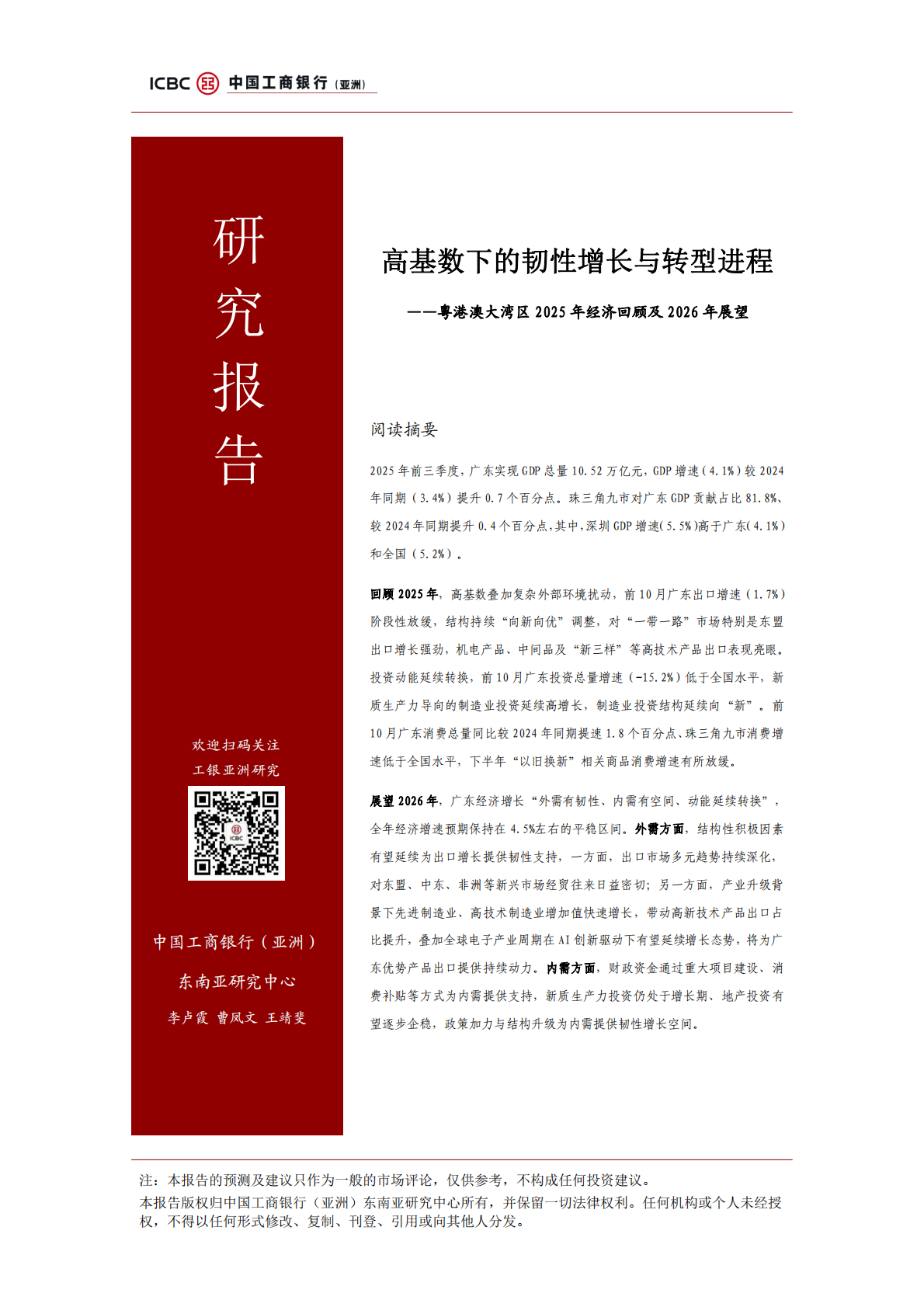 ICBC 中国工商银行（亚洲）

研究报告

欢迎扫码关注
工银亚洲研究

ICBC

中国工商银行（亚洲）
东南亚研究中心
李卢霞 曹凤文 王靖斐

高基数下的韧性增长与转型进程

——粤港澳大湾区 2025 年经济回顾及 2026 年展望

阅读摘要

2025 年前三季度，广东实现 GDP 总量 10.52 万亿元，GDP 增速（4.1%）较 2024 年同期（3.4%）提升 0.7 个百分点。珠三角九市对广东 GDP 贡献占比 81.8%、较 2024 年同期提升 0.4 个百分点，其中，深圳 GDP 增速（5.5%）高于广东（4.1%）和全国（5.2%）。

回顾 2025 年，高基数叠加复杂外部环境扰动，前 10 月广东出口增速（1.7%）阶段性放缓，结构持续“向新向优”调整，对“一带一路”市场特别是东盟出口增长强劲，机电产品、中间品及“新三样”等高技术产品出口表现亮眼。投资动能延续转换，前 10 月广东投资总量增速（-15.2%）低于全国水平，新质生产力导向的制造业投资延续高增长，制造业投资结构延续向“新”。前 10 月广东消费总量同比较 2024 年同期提速 1.8 个百分点、珠三角九市消费增速低于全国水平，下半年“以旧换新”相关商品消费增速有所放缓。

展望 2026 年，广东经济增长“外需有韧性、内需有空间、动能延续转换”，全年经济增速预期保持在 4.5%左右的平稳区间。外需方面，结构性积极因素有望延续为出口增长提供韧性支持，一方面，出口市场多元趋势持续深化，对东盟、中东、非洲等新兴市场经贸往来日益密切；另一方面，产业升级背景下先进制造业、高技术制造业增加值快速增长，带动高新技术产品出口占比提升，叠加全球电子产业周期在 AI 创新驱动下有望延续增长态势，将为广东优势产品出口提供持续动力。内需方面，财政资金通过重大项目建设、消费补贴等方式为内需提供支持，新质生产力投资仍处于增长期、地产投资有望逐步企稳，政策加力与结构升级为内需提供韧性增长空间。

注：本报告的预测及建议只作为一般的市场评论，仅供参考，不构成任何投资建议。
本报告版权归中国工商银行（亚洲）东南亚研究中心所有，并保留一切法律权利。任何机构或个人未经授权，不得以任何形式修改、复制、刊登、引用或向其他人分发。